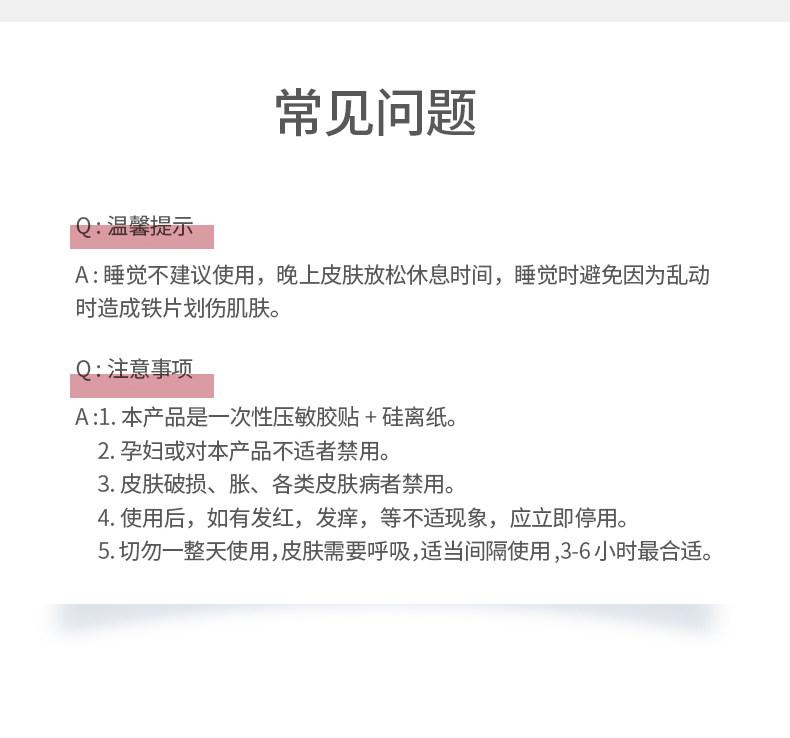 常见问题

Q:温馨提示

A:睡觉不建议使用，晚上皮肤放松休息时间，睡觉时避免因为乱动时造成铁片划伤肌肤。

Q:注意事项

A:1.本产品是一次性压敏胶贴+硅离纸。
2.孕妇或对本产品不适者禁用。
3.皮肤破损、胀、各类皮肤病者禁用。
4.使用后，如有发红，发痒，等不适现象，应立即停用。
5.切勿一整天使用,皮肤需要呼吸,适当间隔使用,3-6小时最合适。